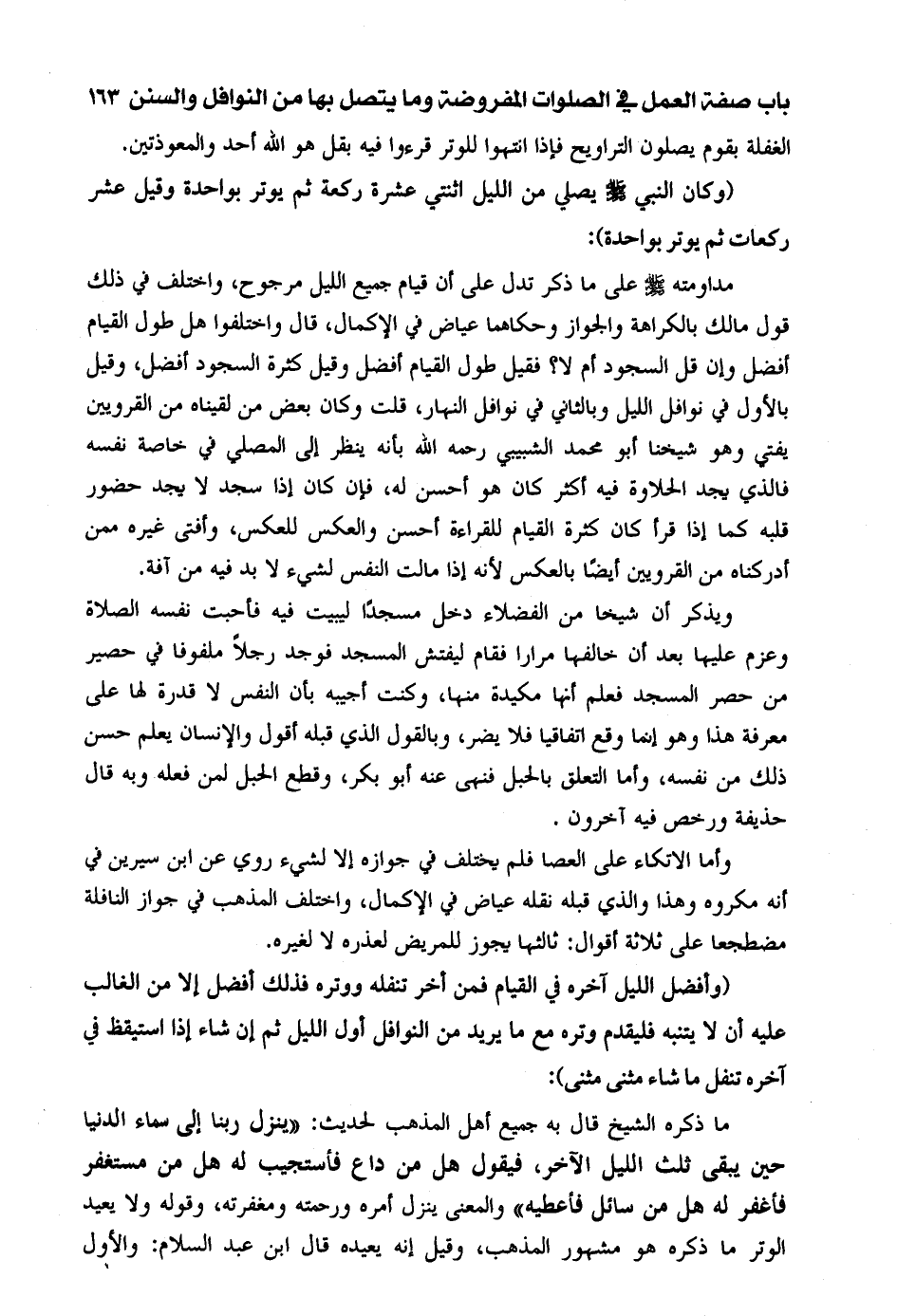 باب صفة العمل في الصلوات المفروضة وما يتصل بها من النوافل والسنن ١٦٣

الغفلة بقوم يصلون التراويح فإذا انتهوا للوتر قرءوا فيه بقل هو الله أحد والمعوذتين.

(وكان النبي ﷺ يصلي من الليل اثنتي عشرة ركعة ثم يوتر بواحدة وقيل عشر ركعات ثم يوتر بواحدة):

مداومته ﷺ على ما ذكر تدل على أن قيام جميع الليل مرجوح، واختلف في ذلك قول مالك بالكراهة والجواز وحكاهما عياض في الإكمال، قال واختلفوا هل طول القيام أفضل وإن قل السجود أم لا؟ فقيل طول القيام أفضل وقيل كثرة السجود أفضل، وقيل بالأول في نوافل الليل وبالثاني في نوافل النهار، قلت وكان بعض من لقيناه من القرويين يفتي وهو شيخنا أبو محمد الشبيبي رحمه الله بأنه ينظر إلى المصلي في خاصة نفسه فالذي يجد الحلاوة فيه أكثر كان هو أحسن له، فإن كان إذا سجد لا يجد حضور قلبه كما إذا قرأ كان كثرة القيام للقراءة أحسن والعكس للعكس، وأفتى غيره ممن أدركناه من القرويين أيضًا بالعكس لأنه إذا مالت النفس لشيء لا بد فيه من آفة.

ويذكر أن شيخا من الفضلاء دخل مسجدًا ليبيت فيه فأحبت نفسه الصلاة وعزم عليها بعد أن خالفها مرارا فقام ليفتش المسجد فوجد رجلاً ملفوفا في حصير من حصر المسجد فعلم أنها مكيدة منها، وكنت أجيبه بأن النفس لا قدرة لها على معرفة هذا وهو إنما وقع اتفاقيا فلا يضر، وبالقول الذي قبله أقول والإنسان يعلم حسن ذلك من نفسه، وأما التعلق بالحبل فنهى عنه أبو بكر، وقطع الحبل لمن فعله وبه قال حذيفة ورخص فيه آخرون .

وأما الاتكاء على العصا فلم يختلف في جوازه إلا لشيء روي عن ابن سيرين في أنه مكروه وهذا والذي قبله نقله عياض في الإكمال، واختلف المذهب في جواز النافلة مضطجعا على ثلاثة أقوال: ثالثها يجوز للمريض لعذره لا لغيره.

(وأفضل الليل آخره في القيام فمن أخر تنفله ووتره فذلك أفضل إلا من الغالب عليه أن لا ينتبه فليقدم وتره مع ما يريد من النوافل أول الليل ثم إن شاء إذا استيقظ في آخره تنفل ما شاء مثنى مثنى):

ما ذكره الشيخ قال به جميع أهل المذهب لحديث: «ينزل ربنا إلى سماء الدنيا حين يبقى ثلث الليل الآخر، فيقول هل من داع فأستجيب له هل من مستغفر فأغفر له هل من سائل فأعطيه» والمعنى ينزل أمره ورحمته ومغفرته، وقوله ولا يعيد الوتر ما ذكره هو مشهور المذهب، وقيل إنه يعيده قال ابن عبد السلام: والأول